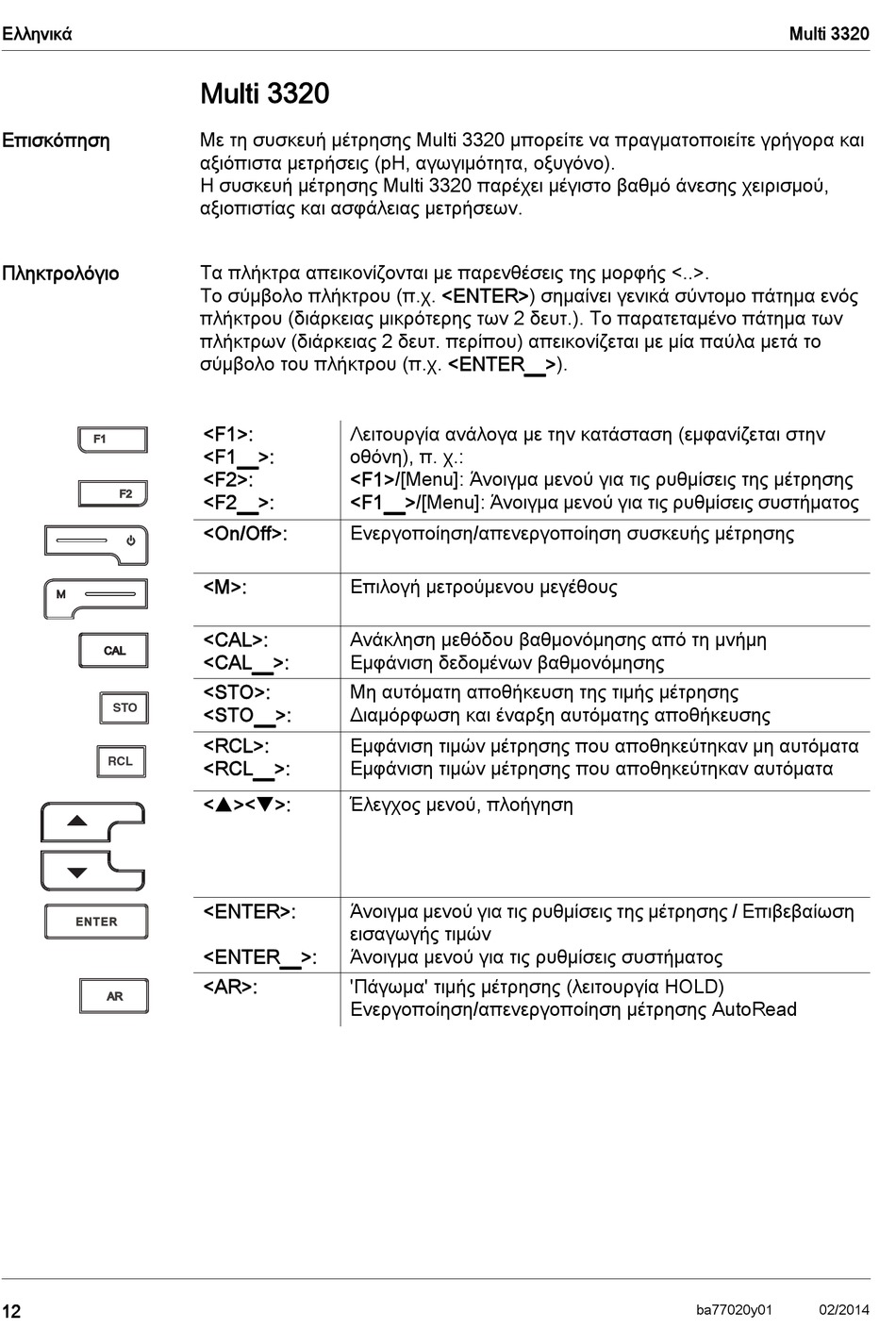 Ελληνικά Multi 3320

Multi 3320

Επισκόπηση

Με τη συσκευή μέτρησης Multi 3320 μπορείτε να πραγματοποιείτε γρήγορα και αξιόπιστα μετρήσεις (pH, αγωγιμότητα, οξυγόνο). Η συσκευή μέτρησης Multi 3320 παρέχει μέγιστο βαθμό άνεσης χειρισμού, αξιοπιστίας και ασφάλειας μετρήσεων.

Πληκτρολόγιο

Τα πλήκτρα απεικονίζονται με παρενθέσεις της μορφής <..>. Το σύμβολο πλήκτρου (π.χ. <ENTER>) σημαίνει γενικά σύντομο πάτημα ενός πλήκτρου (διάρκειας μικρότερης των 2 δευτ.). Το παρατεταμένο πάτημα των πλήκτρων (διάρκειας 2 δευτ. περίπου) απεικονίζεται με μία παύλα μετά το σύμβολο του πλήκτρου (π.χ. <ENTER__>).

F1
F2
M
CAL
STO
RCL
ENTER
AR

| | |
|---|---|
| <F1>: <F1__>: <F2>: <F2__>: | Λειτουργία ανάλογα με την κατάσταση (εμφανίζεται στην οθόνη), π. χ.: <F1>/[Menu]: Άνοιγμα μενού για τις ρυθμίσεις της μέτρησης <F1__>/[Menu]: Άνοιγμα μενού για τις ρυθμίσεις συστήματος |
| <On/Off>: | Ενεργοποίηση/απενεργοποίηση συσκευής μέτρησης |
| <M>: | Επιλογή μετρούμενου μεγέθους |
| <CAL>: <CAL__>: | Ανάκληση μεθόδου βαθμονόμησης από τη μνήμη Εμφάνιση δεδομένων βαθμονόμησης |
| <STO>: <STO__>: | Μη αυτόματη αποθήκευση της τιμής μέτρησης Διαμόρφωση και έναρξη αυτόματης αποθήκευσης |
| <RCL>: <RCL__>: | Εμφάνιση τιμών μέτρησης που αποθηκεύτηκαν μη αυτόματα Εμφάνιση τιμών μέτρησης που αποθηκεύτηκαν αυτόματα |
| <▲><▼>: | Έλεγχος μενού, πλοήγηση |
| <ENTER>: <ENTER__>: | Άνοιγμα μενού για τις ρυθμίσεις της μέτρησης / Επιβεβαίωση εισαγωγής τιμών Άνοιγμα μενού για τις ρυθμίσεις συστήματος |
| <AR>: | 'Πάγωμα' τιμής μέτρησης (λειτουργία HOLD) Ενεργοποίηση/απενεργοποίηση μέτρησης AutoRead |

12 ba77020y01 02/2014